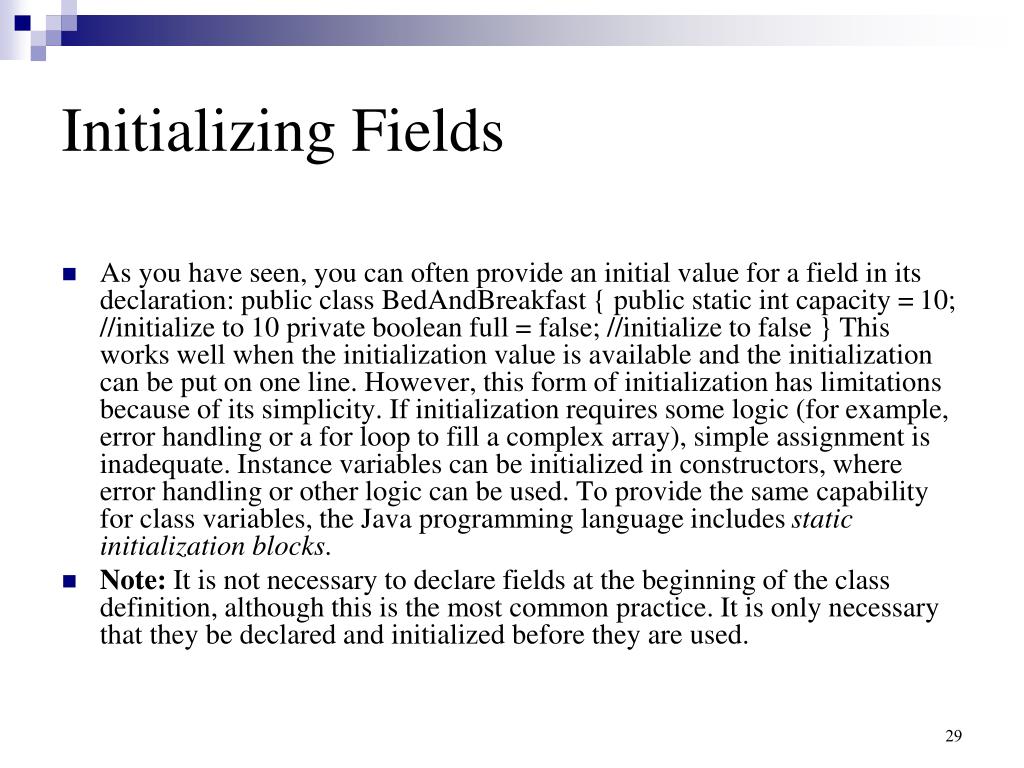 Initializing Fields

As you have seen, you can often provide an initial value for a field in its declaration: public class BedAndBreakfast { public static int capacity = 10; //initialize to 10 private boolean full = false; //initialize to false } This works well when the initialization value is available and the initialization can be put on one line. However, this form of initialization has limitations because of its simplicity. If initialization requires some logic (for example, error handling or a for loop to fill a complex array), simple assignment is inadequate. Instance variables can be initialized in constructors, where error handling or other logic can be used. To provide the same capability for class variables, the Java programming language includes static initialization blocks.

Note: It is not necessary to declare fields at the beginning of the class definition, although this is the most common practice. It is only necessary that they be declared and initialized before they are used.

29